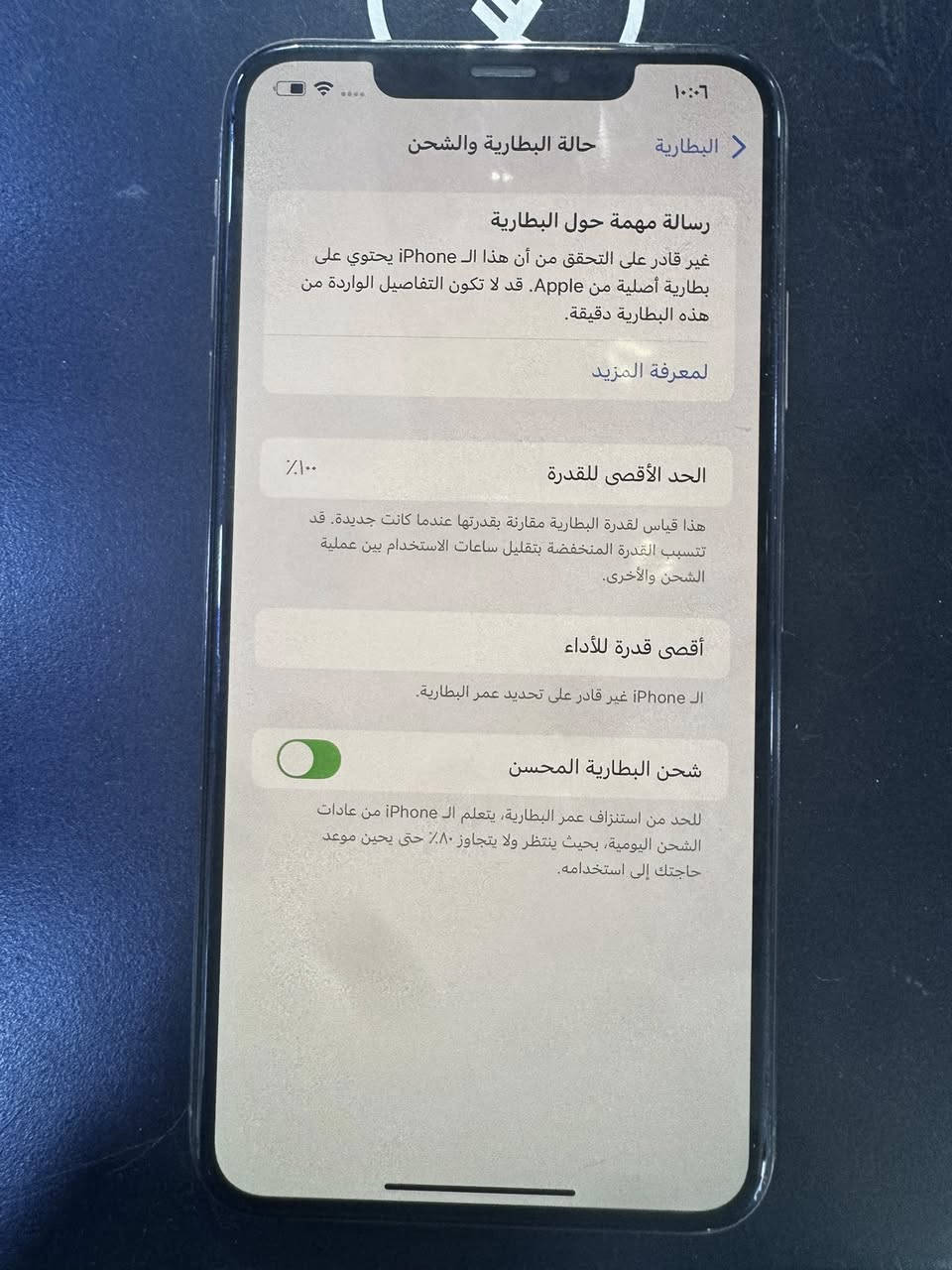 ١٠:٠٦

البطارية

حالة البطارية والشحن

رسالة مهمة حول البطارية

غير قادر على التحقق من أن هذا الـ iPhone يحتوي على بطارية أصلية من Apple. قد لا تكون التفاصيل الواردة من هذه البطارية دقيقة.

لمعرفة المزيد

الحد الأقصى للقدرة

٪١٠٠

هذا قياس لقدرة البطارية مقارنة بقدرتها عندما كانت جديدة. قد تتسبب القدرة المنخفضة بتقليل ساعات الاستخدام بين عملية الشحن والأخرى.

أقصى قدرة للأداء

الـ iPhone غير قادر على تحديد عمر البطارية.

شحن البطارية المحسن

للحد من استنزاف عمر البطارية، يتعلم الـ iPhone من عادات الشحن اليومية، بحيث ينتظر ولا يتجاوز ٪٨٠ حتى يحين موعد حاجتك إلى استخدامه.